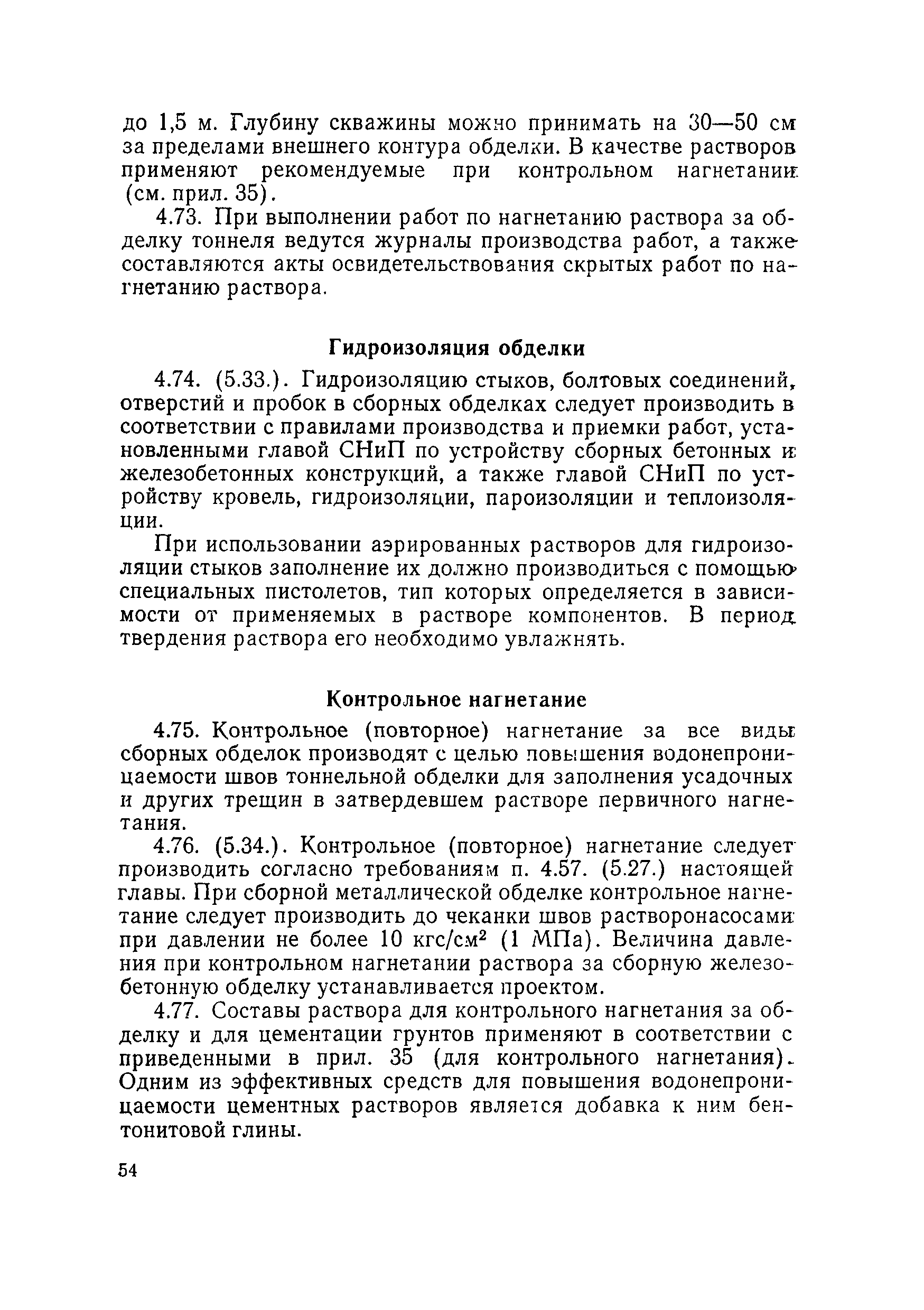 до 1,5 м. Глубину скважины можно принимать на 30—50 см за пределами внешнего контура обделки. В качестве растворов применяют рекомендуемые при контрольном нагнетании (см. прил. 35).

4.73. При выполнении работ по нагнетанию раствора за обделку тоннеля ведутся журналы производства работ, а также составляются акты освидетельствования скрытых работ по нагнетанию раствора.

Гидроизоляция обделки

4.74. (5.33.). Гидроизоляцию стыков, болтовых соединений, отверстий и пробок в сборных обделках следует производить в соответствии с правилами производства и приемки работ, установленными главой СНиП по устройству сборных бетонных и железобетонных конструкций, а также главой СНиП по устройству кровель, гидроизоляции, пароизоляции и теплоизоляции.

При использовании аэрированных растворов для гидроизоляции стыков заполнение их должно производиться с помощью специальных пистолетов, тип которых определяется в зависимости от применяемых в растворе компонентов. В период твердения раствора его необходимо увлажнять.

Контрольное нагнетание

4.75. Контрольное (повторное) нагнетание за все виды сборных обделок производят с целью повышения водонепроницаемости швов тоннельной обделки для заполнения усадочных и других трещин в затвердевшем растворе первичного нагнетания.

4.76. (5.34.). Контрольное (повторное) нагнетание следует производить согласно требованиям п. 4.57. (5.27.) настоящей главы. При сборной металлической обделке контрольное нагнетание следует производить до чеканки швов растворонасосами при давлении не более 10 кгс/см$^2$ (1 МПа). Величина давления при контрольном нагнетании раствора за сборную железобетонную обделку устанавливается проектом.

4.77. Составы раствора для контрольного нагнетания за обделку и для цементации грунтов применяют в соответствии с приведенными в прил. 35 (для контрольного нагнетания). Одним из эффективных средств для повышения водонепроницаемости цементных растворов является добавка к ним бентонитовой глины.

54